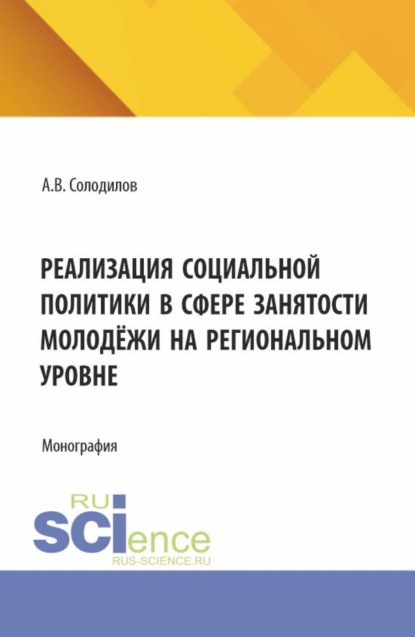 А.В. Солодилов

РЕАЛИЗАЦИЯ СОЦИАЛЬНОЙ ПОЛИТИКИ В СФЕРЕ ЗАНЯТОСТИ МОЛОДЁЖИ НА РЕГИОНАЛЬНОМ УРОВНЕ

Монография

RU
SCIence
RUS-SCIENCE.RU